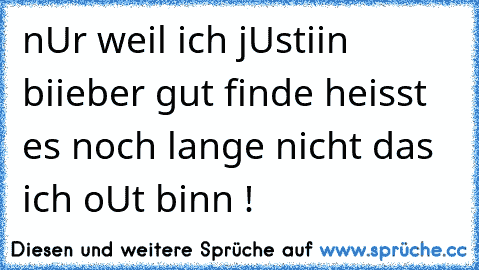 nUr weil ich jUstiin biieber gut finde heisst es noch lange nicht das ich oUt binn !

Diesen und weitere Sprüche auf www.sprüche.cc